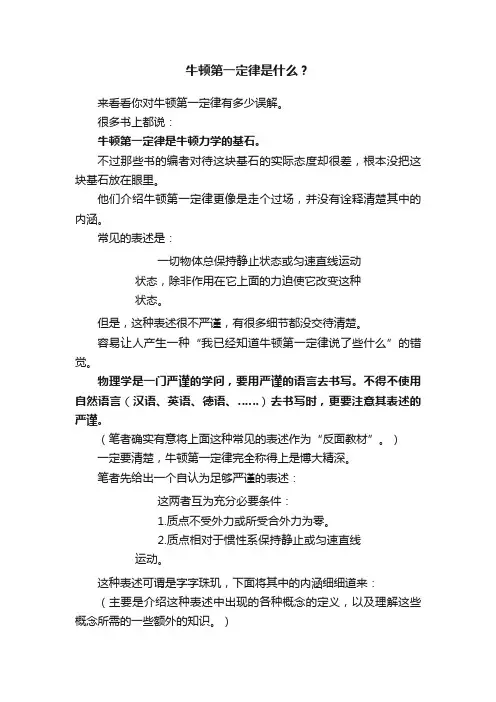 牛顿第一定律是什么？

来看看你对牛顿第一定律有多少误解。

很多书上都说：

牛顿第一定律是牛顿力学的基石。

不过那些书的编者对待这块基石的实际态度却很差，根本没把这块基石放在眼里。

他们介绍牛顿第一定律更像是走个过场，并没有诠释清楚其中的内涵。

常见的表述是：

一切物体总保持静止状态或匀速直线运动状态，除非作用在它上面的力迫使它改变这种状态。

但是，这种表述很不严谨，有很多细节都没交待清楚。

容易让人产生一种“我已经知道牛顿第一定律说了些什么”的错觉。

物理学是一门严谨的学问，要用严谨的语言去书写。不得不使用自然语言（汉语、英语、德语、……）去书写时，更要注意其表述的严谨。

（笔者确实有意将上面这种常见的表述作为“反面教材”。）

一定要清楚，牛顿第一定律完全称得上是博大精深。

笔者先给出一个自认为足够严谨的表述：

这两者互为充分必要条件：

1.质点不受外力或所受合外力为零。

2.质点相对于惯性系保持静止或匀速直线运动。

这种表述可谓是字字珠玑，下面将其中的内涵细细道来：

（主要是介绍这种表述中出现的各种概念的定义，以及理解这些概念所需的一些额外的知识。）